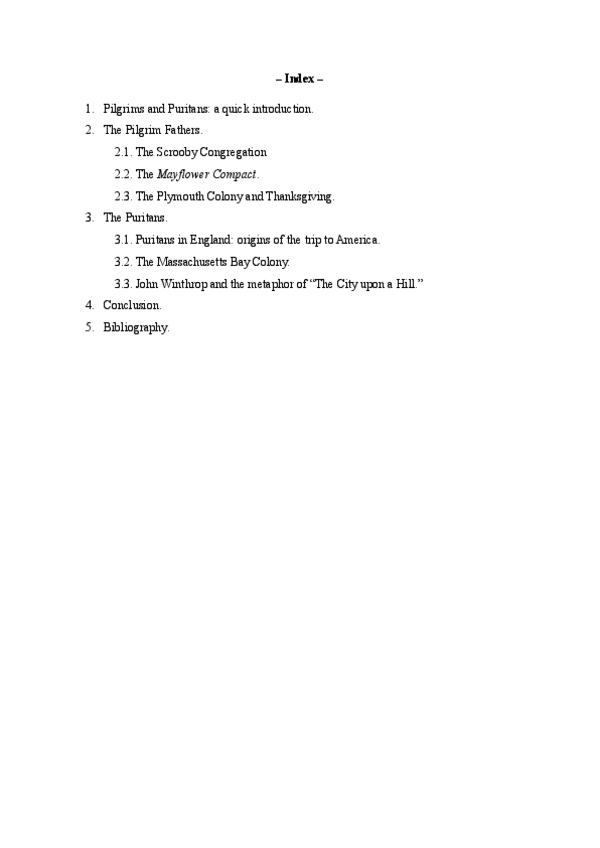 – Index –

1. Pilgrims and Puritans: a quick introduction.
2. The Pilgrim Fathers.
 2.1. The Scrooby Congregation
 2.2. The Mayflower Compact.
 2.3. The Plymouth Colony and Thanksgiving.
3. The Puritans.
 3.1. Puritans in England: origins of the trip to America.
 3.2. The Massachusetts Bay Colony.
 3.3. John Winthrop and the metaphor of “The City upon a Hill.”
4. Conclusion.
5. Bibliography.